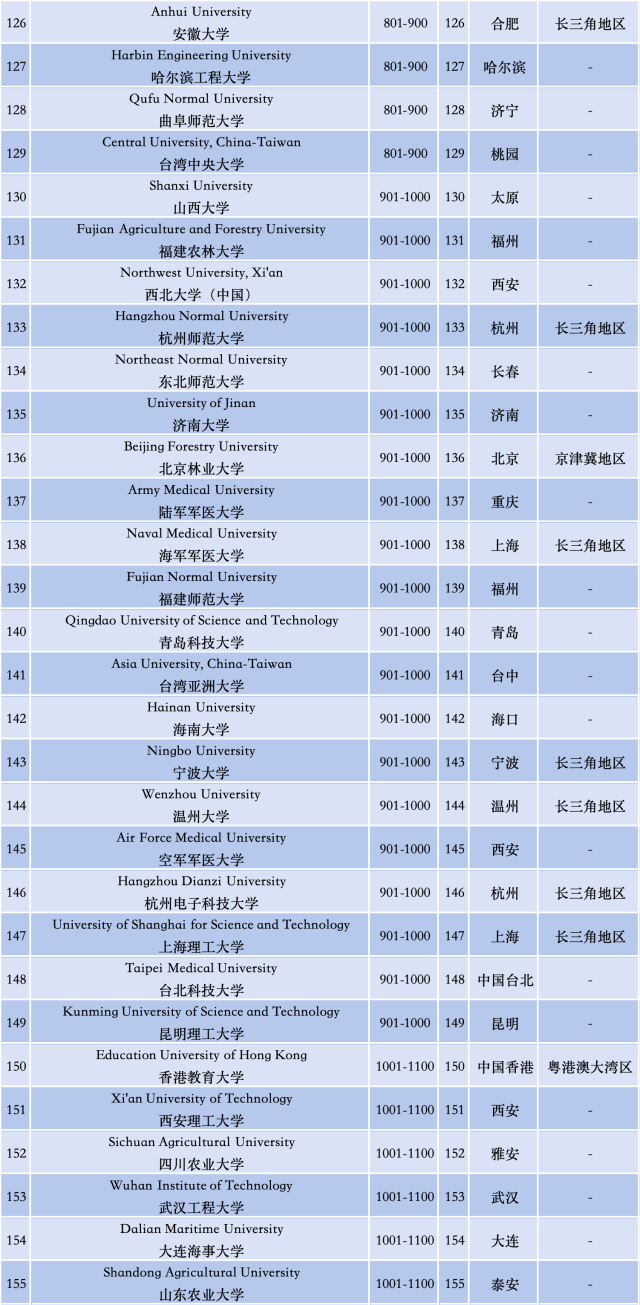 | 126 | Anhui University 安徽大学 | 801-900 | 126 | 合肥 | 长三角地区 |
|---|---|---|---|---|---|
| 127 | Harbin Engineering University 哈尔滨工程大学 | 801-900 | 127 | 哈尔滨 | - |
| 128 | Qufu Normal University 曲阜师范大学 | 801-900 | 128 | 济宁 | - |
| 129 | Central University, China-Taiwan 台湾中央大学 | 801-900 | 129 | 桃园 | - |
| 130 | Shanxi University 山西大学 | 901-1000 | 130 | 太原 | - |
| 131 | Fujian Agriculture and Forestry University 福建农林大学 | 901-1000 | 131 | 福州 | - |
| 132 | Northwest University, Xi'an 西北大学（中国） | 901-1000 | 132 | 西安 | - |
| 133 | Hangzhou Normal University 杭州师范大学 | 901-1000 | 133 | 杭州 | 长三角地区 |
| 134 | Northeast Normal University 东北师范大学 | 901-1000 | 134 | 长春 | - |
| 135 | University of Jinan 济南大学 | 901-1000 | 135 | 济南 | - |
| 136 | Beijing Forestry University 北京林业大学 | 901-1000 | 136 | 北京 | 京津冀地区 |
| 137 | Army Medical University 陆军军医大学 | 901-1000 | 137 | 重庆 | - |
| 138 | Naval Medical University 海军军医大学 | 901-1000 | 138 | 上海 | 长三角地区 |
| 139 | Fujian Normal University 福建师范大学 | 901-1000 | 139 | 福州 | - |
| 140 | Qingdao University of Science and Technology 青岛科技大学 | 901-1000 | 140 | 青岛 | - |
| 141 | Asia University, China-Taiwan 台湾亚洲大学 | 901-1000 | 141 | 台中 | - |
| 142 | Hainan University 海南大学 | 901-1000 | 142 | 海口 | - |
| 143 | Ningbo University 宁波大学 | 901-1000 | 143 | 宁波 | 长三角地区 |
| 144 | Wenzhou University 温州大学 | 901-1000 | 144 | 温州 | 长三角地区 |
| 145 | Air Force Medical University 空军军医大学 | 901-1000 | 145 | 西安 | - |
| 146 | Hangzhou Dianzi University 杭州电子科技大学 | 901-1000 | 146 | 杭州 | 长三角地区 |
| 147 | University of Shanghai for Science and Technology 上海理工大学 | 901-1000 | 147 | 上海 | 长三角地区 |
| 148 | Taipei Medical University 台北科技大学 | 901-1000 | 148 | 中国台北 | - |
| 149 | Kunming University of Science and Technology 昆明理工大学 | 901-1000 | 149 | 昆明 | - |
| 150 | Education University of Hong Kong 香港教育大学 | 1001-1100 | 150 | 中国香港 | 粤港澳大湾区 |
| 151 | Xi'an University of Technology 西安理工大学 | 1001-1100 | 151 | 西安 | - |
| 152 | Sichuan Agricultural University 四川农业大学 | 1001-1100 | 152 | 雅安 | - |
| 153 | Wuhan Institute of Technology 武汉工程大学 | 1001-1100 | 153 | 武汉 | - |
| 154 | Dalian Maritime University 大连海事大学 | 1001-1100 | 154 | 大连 | - |
| 155 | Shandong Agricultural University 山东农业大学 | 1001-1100 | 155 | 泰安 | - |